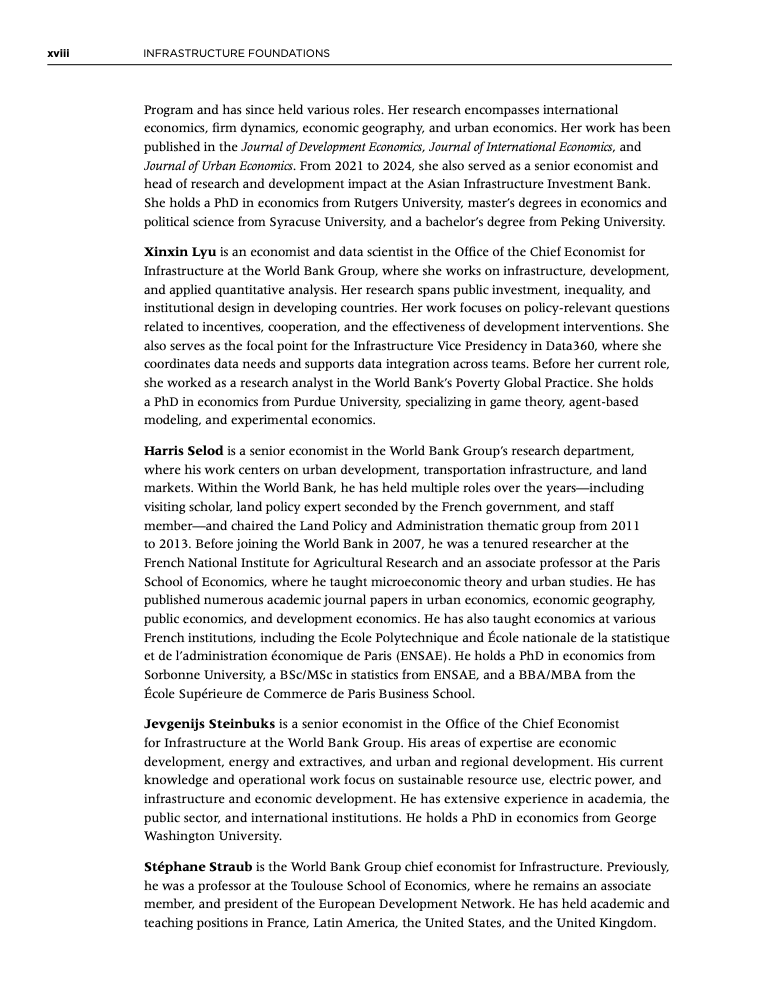 xviii INFRASTRUCTURE FOUNDATIONS

Program and has since held various roles. Her research encompasses international economics, firm dynamics, economic geography, and urban economics. Her work has been published in the Journal of Development Economics, Journal of International Economics, and Journal of Urban Economics. From 2021 to 2024, she also served as a senior economist and head of research and development impact at the Asian Infrastructure Investment Bank. She holds a PhD in economics from Rutgers University, master's degrees in economics and political science from Syracuse University, and a bachelor's degree from Peking University.

Xinxin Lyu is an economist and data scientist in the Office of the Chief Economist for Infrastructure at the World Bank Group, where she works on infrastructure, development, and applied quantitative analysis. Her research spans public investment, inequality, and institutional design in developing countries. Her work focuses on policy-relevant questions related to incentives, cooperation, and the effectiveness of development interventions. She also serves as the focal point for the Infrastructure Vice Presidency in Data360, where she coordinates data needs and supports data integration across teams. Before her current role, she worked as a research analyst in the World Bank's Poverty Global Practice. She holds a PhD in economics from Purdue University, specializing in game theory, agent-based modeling, and experimental economics.

Harris Selod is a senior economist in the World Bank Group's research department, where his work centers on urban development, transportation infrastructure, and land markets. Within the World Bank, he has held multiple roles over the years—including visiting scholar, land policy expert seconded by the French government, and staff member—and chaired the Land Policy and Administration thematic group from 2011 to 2013. Before joining the World Bank in 2007, he was a tenured researcher at the French National Institute for Agricultural Research and an associate professor at the Paris School of Economics, where he taught microeconomic theory and urban studies. He has published numerous academic journal papers in urban economics, economic geography, public economics, and development economics. He has also taught economics at various French institutions, including the Ecole Polytechnique and École nationale de la statistique et de l'administration économique de Paris (ENSAE). He holds a PhD in economics from Sorbonne University, a BSc/MSc in statistics from ENSAE, and a BBA/MBA from the École Supérieure de Commerce de Paris Business School.

Jevgenijs Steinbuks is a senior economist in the Office of the Chief Economist for Infrastructure at the World Bank Group. His areas of expertise are economic development, energy and extractives, and urban and regional development. His current knowledge and operational work focus on sustainable resource use, electric power, and infrastructure and economic development. He has extensive experience in academia, the public sector, and international institutions. He holds a PhD in economics from George Washington University.

Stéphane Straub is the World Bank Group chief economist for Infrastructure. Previously, he was a professor at the Toulouse School of Economics, where he remains an associate member, and president of the European Development Network. He has held academic and teaching positions in France, Latin America, the United States, and the United Kingdom.